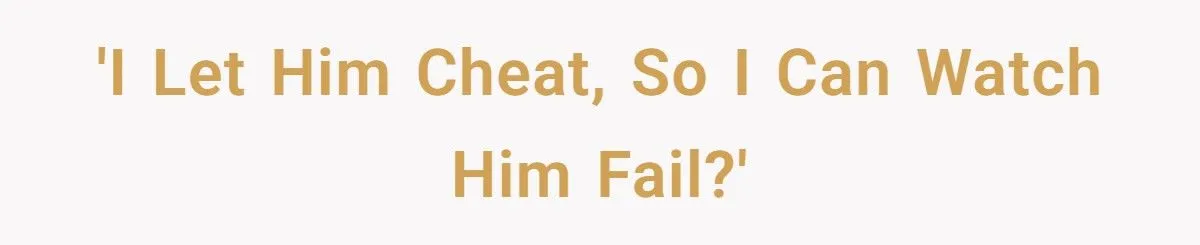 'I Let Him Cheat, So I Can Watch Him Fail?'